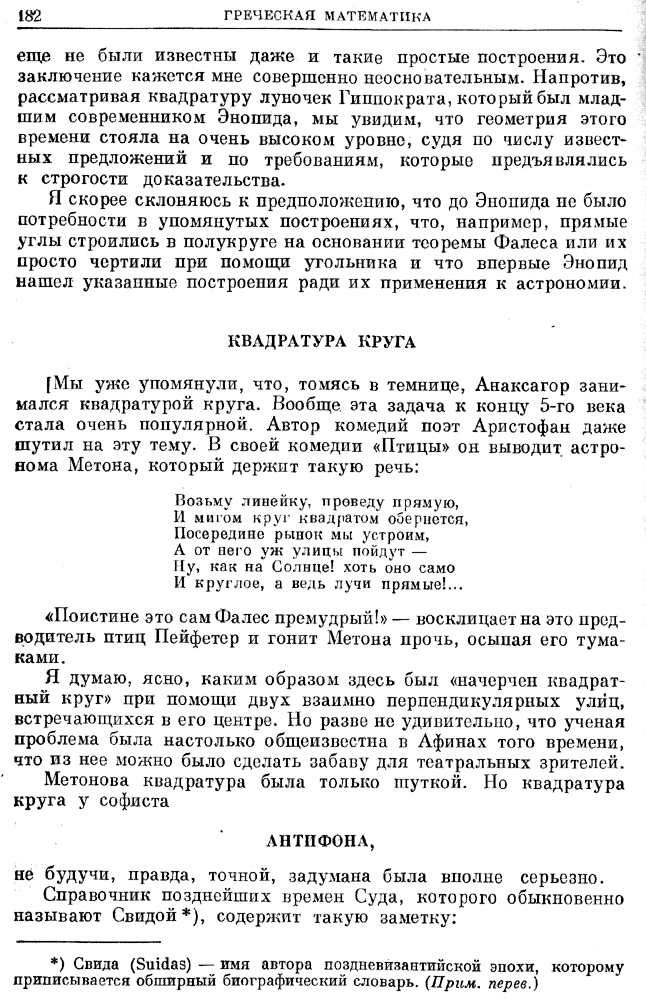 182 ГРЕЧЕСКАЯ МАТЕМАТИКА

еще не были известны даже и такие простые построения. Это заключение кажется мне совершенно неосновательным. Напротив, рассматривая квадратуру луночек Гиппократа, который был младшим современником Энопида, мы увидим, что геометрия этого времени стояла на очень высоком уровне, судя по числу известных предложений и по требованиям, которые предъявлялись к строгости доказательства.

Я скорее склоняюсь к предположению, что до Энопида не было потребности в упомянутых построениях, что, например, прямые углы строились в полукруге на основании теоремы Фалеса или их просто чертили при помощи угольника и что впервые Энопид нашел указанные построения ради их применения к астрономии.

КВАДРАТУРА КРУГА

[Мы уже упомянули, что, томясь в темнице, Анаксагор занимался квадратурой круга. Вообще эта задача к концу 5-го века стала очень популярной. Автор комедий поэт Аристофан даже шутил на эту тему. В своей комедии «Птицы» он выводит астронома Метона, который держит такую речь:

Возьму линейку, проведу прямую,
И мигом круг квадратом обернется,
Посередине рынок мы устроим,
А от него уж улицы пойдут —
Ну, как на Солнце! хоть оно само
И круглое, а ведь лучи прямые!...

«Поистине это сам Фалес премудрый!» — восклицает на это предводитель птиц Пейфетер и гонит Метона прочь, осыпая его тумаками.

Я думаю, ясно, каким образом здесь был «начерчен квадратный круг» при помощи двух взаимно перпендикулярных улиц, встречающихся в его центре. Но разве не удивительно, что ученая проблема была настолько общеизвестна в Афинах того времени, что из нее можно было сделать забаву для театральных зрителей.

Метонова квадратура была только шуткой. Но квадратура круга у софиста

АНТИФОНА,

не будучи, правда, точной, задумана была вполне серьезно.

Справочник позднейших времен Суда, которого обыкновенно называют Свидой*), содержит такую заметку:

*) Свида (Suidas) — имя автора поздневизантийской эпохи, которому приписывается обширный биографический словарь. (Прим. перев.)